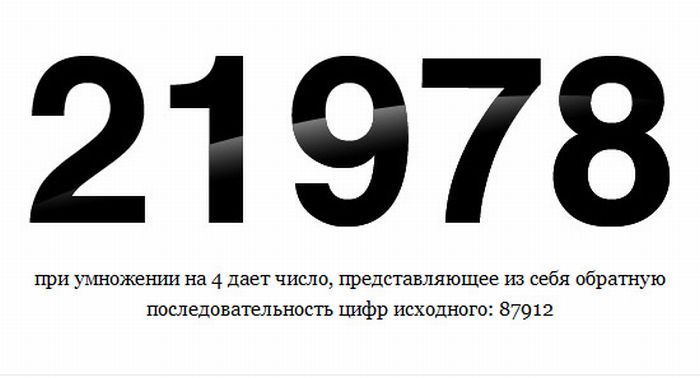 21978

при умножении на 4 дает число, представляющее из себя обратную последовательность цифр исходного: 87912